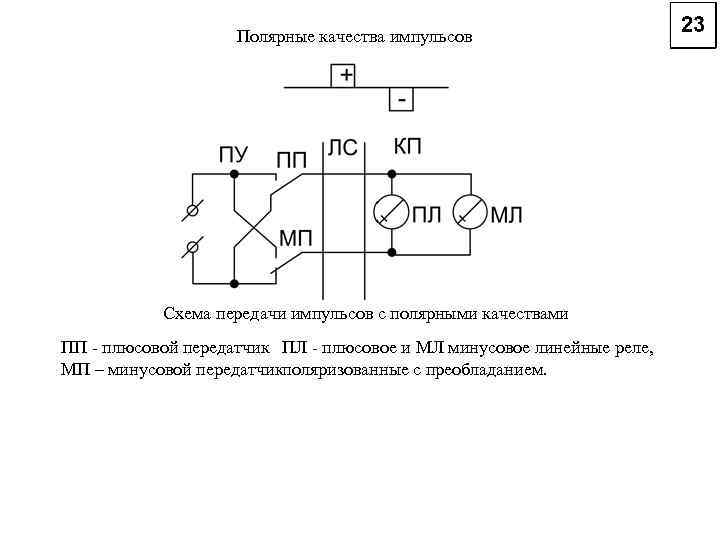 23

Полярные качества импульсов

+

-

ПУ

ПП

ЛС

КП

ПЛ

МЛ

МП

Схема передачи импульсов с полярными качествами

ПП - плюсовой передатчик ПЛ - плюсовое и МЛ минусовое линейные реле, МП – минусовой передатчикполяризованные с преобладанием.